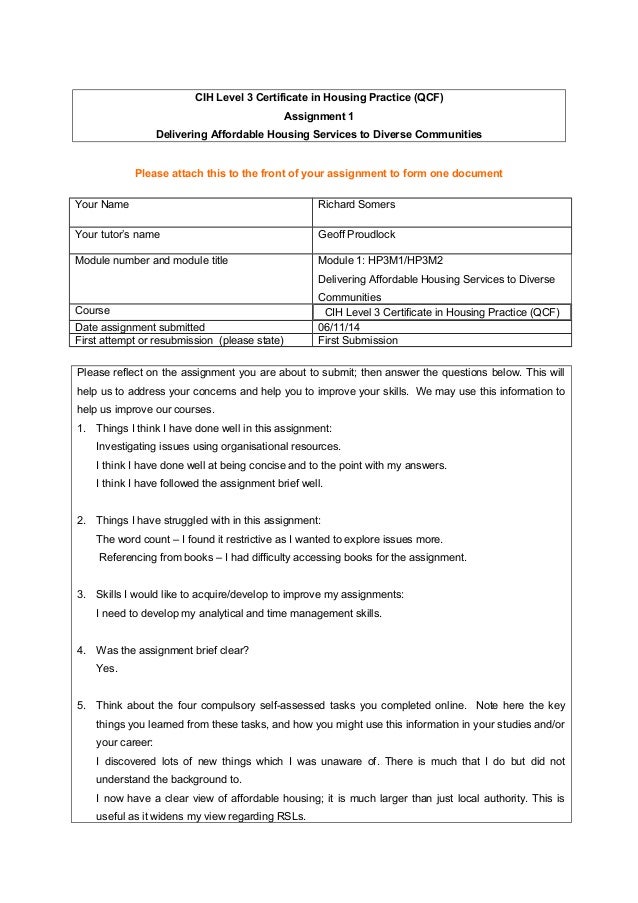 CIH Level 3 Certificate in Housing Practice (QCF)
Assignment 1
Delivering Affordable Housing Services to Diverse Communities

Please attach this to the front of your assignment to form one document

| Your Name | Richard Somers |
|---|---|
| Your tutor's name | Geoff Proudlock |
| Module number and module title | Module 1: HP3M1/HP3M2 Delivering Affordable Housing Services to Diverse Communities |
| Course | CIH Level 3 Certificate in Housing Practice (QCF) |
| Date assignment submitted | 06/11/14 |
| First attempt or resubmission (please state) | First Submission |

Please reflect on the assignment you are about to submit; then answer the questions below. This will help us to address your concerns and help you to improve your skills. We may use this information to help us improve our courses.

1. Things I think I have done well in this assignment:
Investigating issues using organisational resources.
I think I have done well at being concise and to the point with my answers.
I think I have followed the assignment brief well.

2. Things I have struggled with in this assignment:
The word count – I found it restrictive as I wanted to explore issues more.
Referencing from books – I had difficulty accessing books for the assignment.

3. Skills I would like to acquire/develop to improve my assignments:
I need to develop my analytical and time management skills.

4. Was the assignment brief clear?
Yes.

5. Think about the four compulsory self-assessed tasks you completed online. Note here the key things you learned from these tasks, and how you might use this information in your studies and/or your career:
I discovered lots of new things which I was unaware of. There is much that I do but did not understand the background to.
I now have a clear view of affordable housing; it is much larger than just local authority. This is useful as it widens my view regarding RSLs.